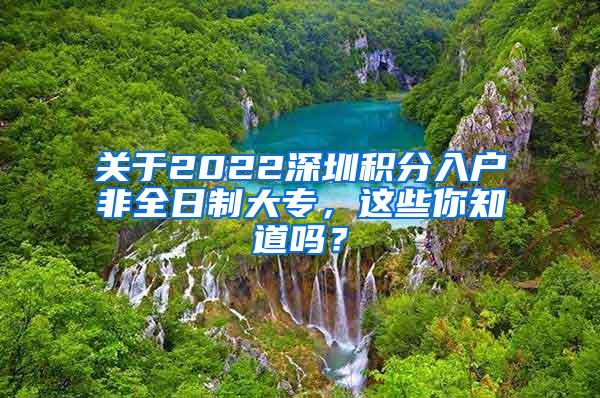 关于2022深圳积分入户非全日制大专，这些你知道吗？